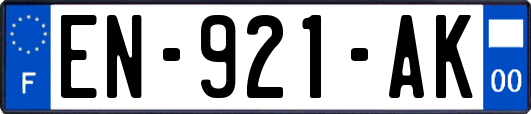 F
EN-921-AK
00